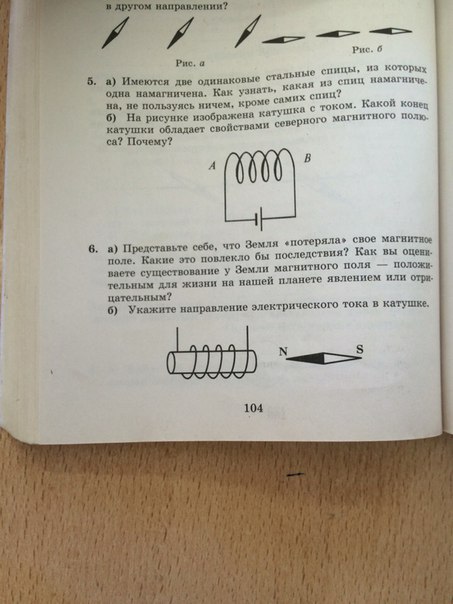 в другом направлении?

Рис. а

Рис. б

5. а) Имеются две одинаковые стальные спицы, из которых одна намагничена. Как узнать, какая из спиц намагничена, не пользуясь ничем, кроме самих спиц?
б) На рисунке изображена катушка с током. Какой конец катушки обладает свойствами северного магнитного полюса? Почему?

A

B

6. а) Представьте себе, что Земля «потеряла» свое магнитное поле. Какие это повлекло бы последствия? Как вы оцениваете существование у Земли магнитного поля — положительным для жизни на нашей планете явлением или отрицательным?
б) Укажите направление электрического тока в катушке.

N

S

104